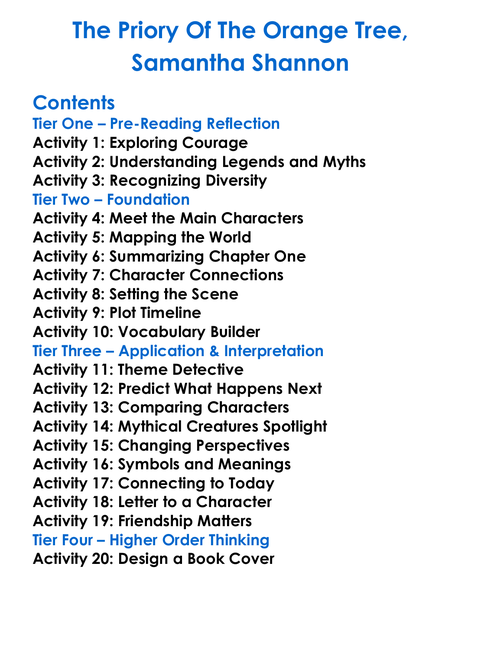 The Priory Of The Orange Tree, Samantha Shannon

Contents
Tier One – Pre-Reading Reflection
Activity 1: Exploring Courage
Activity 2: Understanding Legends and Myths
Activity 3: Recognizing Diversity
Tier Two – Foundation
Activity 4: Meet the Main Characters
Activity 5: Mapping the World
Activity 6: Summarizing Chapter One
Activity 7: Character Connections
Activity 8: Setting the Scene
Activity 9: Plot Timeline
Activity 10: Vocabulary Builder
Tier Three – Application & Interpretation
Activity 11: Theme Detective
Activity 12: Predict What Happens Next
Activity 13: Comparing Characters
Activity 14: Mythical Creatures Spotlight
Activity 15: Changing Perspectives
Activity 16: Symbols and Meanings
Activity 17: Connecting to Today
Activity 18: Letter to a Character
Activity 19: Friendship Matters
Tier Four – Higher Order Thinking
Activity 20: Design a Book Cover